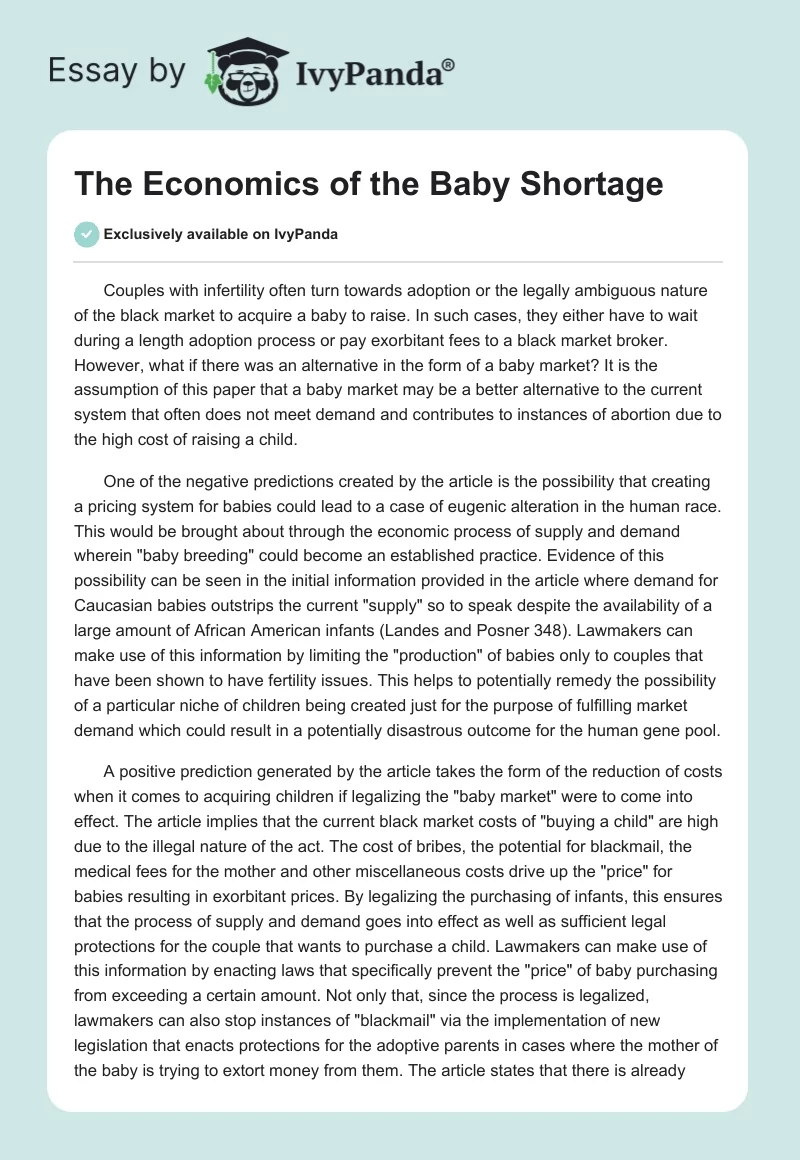 Essay by IvyPanda®

The Economics of the Baby Shortage

Exclusively available on IvyPanda

Couples with infertility often turn towards adoption or the legally ambiguous nature of the black market to acquire a baby to raise. In such cases, they either have to wait during a length adoption process or pay exorbitant fees to a black market broker. However, what if there was an alternative in the form of a baby market? It is the assumption of this paper that a baby market may be a better alternative to the current system that often does not meet demand and contributes to instances of abortion due to the high cost of raising a child.

One of the negative predictions created by the article is the possibility that creating a pricing system for babies could lead to a case of eugenic alteration in the human race. This would be brought about through the economic process of supply and demand wherein "baby breeding" could become an established practice. Evidence of this possibility can be seen in the initial information provided in the article where demand for Caucasian babies outstrips the current "supply" so to speak despite the availability of a large amount of African American infants (Landes and Posner 348). Lawmakers can make use of this information by limiting the "production" of babies only to couples that have been shown to have fertility issues. This helps to potentially remedy the possibility of a particular niche of children being created just for the purpose of fulfilling market demand which could result in a potentially disastrous outcome for the human gene pool.

A positive prediction generated by the article takes the form of the reduction of costs when it comes to acquiring children if legalizing the "baby market" were to come into effect. The article implies that the current black market costs of "buying a child" are high due to the illegal nature of the act. The cost of bribes, the potential for blackmail, the medical fees for the mother and other miscellaneous costs drive up the "price" for babies resulting in exorbitant prices. By legalizing the purchasing of infants, this ensures that the process of supply and demand goes into effect as well as sufficient legal protections for the couple that wants to purchase a child. Lawmakers can make use of this information by enacting laws that specifically prevent the "price" of baby purchasing from exceeding a certain amount. Not only that, since the process is legalized, lawmakers can also stop instances of "blackmail" via the implementation of new legislation that enacts protections for the adoptive parents in cases where the mother of the baby is trying to extort money from them. The article states that there is already